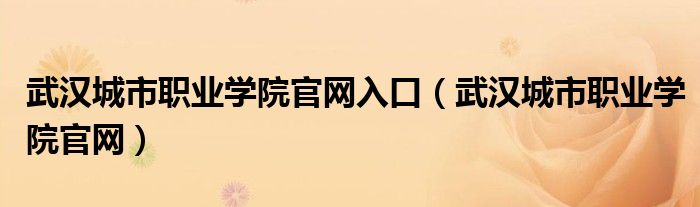 武汉城市职业学院官网入口（武汉城市职业学院官网）